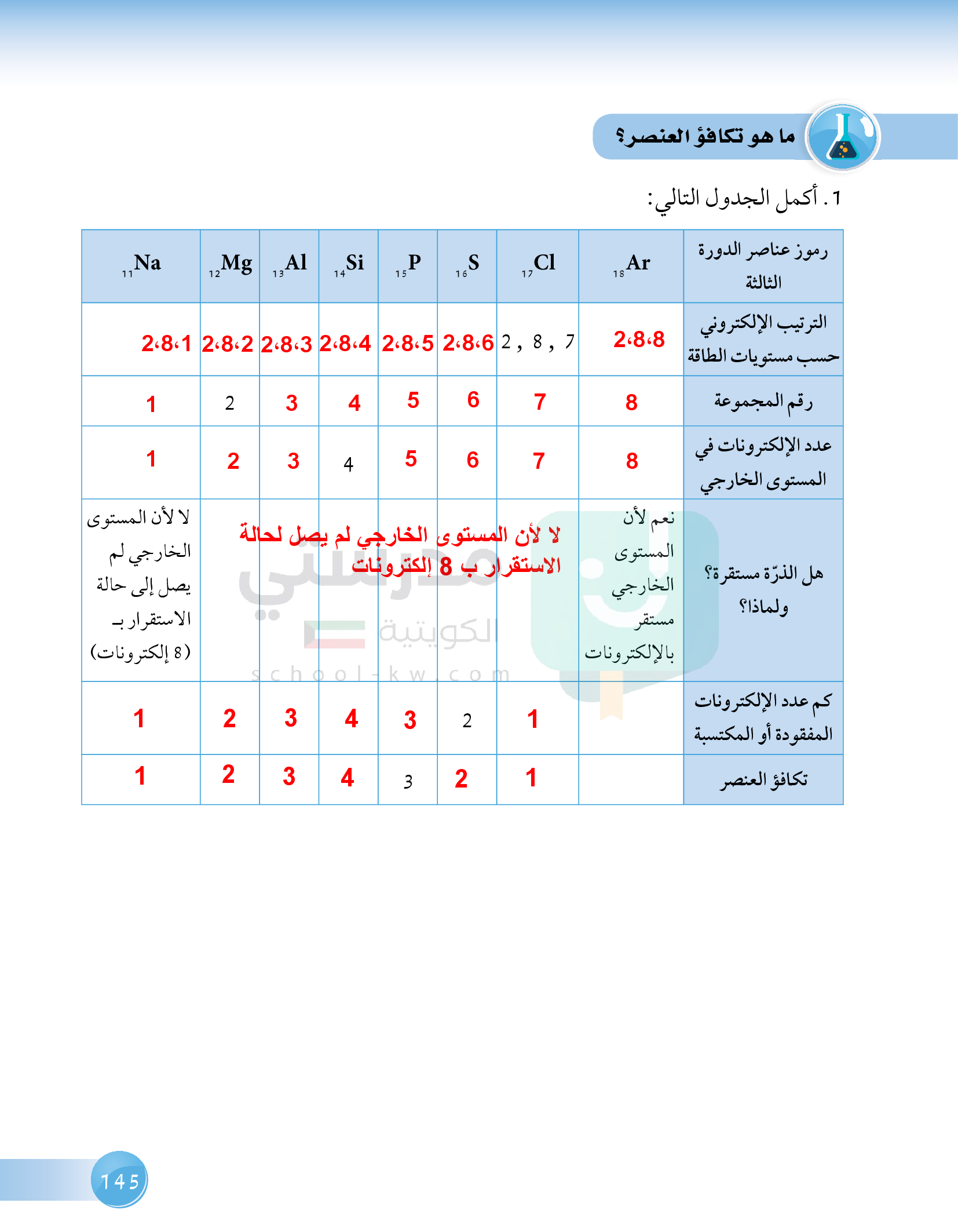 ما هو تكافؤ العنصر؟

1. أكمل الجدول التالي:

| رموز عناصر الدورة الثالثة | $_{18}Ar$ | $_{17}Cl$ | $_{16}S$ | $_{15}P$ | $_{14}Si$ | $_{13}Al$ | $_{12}Mg$ | $_{11}Na$ |
|---|---|---|---|---|---|---|---|---|
| الترتيب الإلكتروني حسب مستويات الطاقة | 2،8،8 | 2 , 8 , 7 | 2،8،6 | 2،8،5 | 2،8،4 | 2،8،3 | 2،8،2 | 2،8،1 |
| رقم المجموعة | 8 | 7 | 6 | 5 | 4 | 3 | 2 | 1 |
| عدد الإلكترونات في المستوى الخارجي | 8 | 7 | 6 | 5 | 4 | 3 | 2 | 1 |
| هل الذرّة مستقرة؟ ولماذا؟ | نعم لأن المستوى الخارجي مستقر بالإلكترونات | لا لأن المستوى الخارجي لم يصل لحالة الاستقرار ب 8 إلكترونات | | | | | | لا لأن المستوى الخارجي لم يصل إلى حالة الاستقرار بـ (8 إلكترونات) |
| كم عدد الإلكترونات المفقودة أو المكتسبة | | 1 | 2 | 3 | 4 | 3 | 2 | 1 |
| تكافؤ العنصر | | 1 | 2 | 3 | 4 | 3 | 2 | 1 |

مدرستي الكويتية
school-kw.com

145